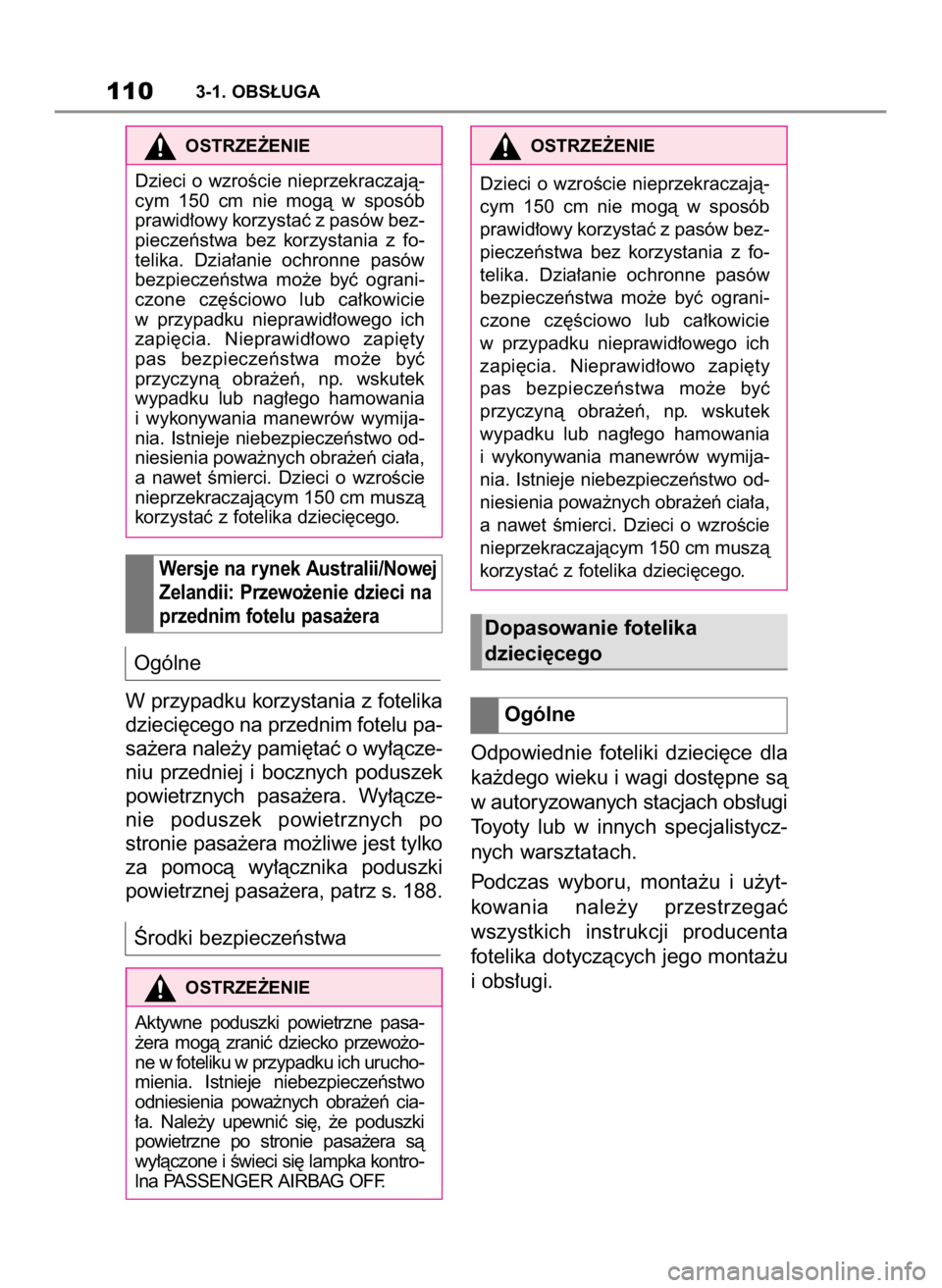 110 3-1. OBSŁUGA

OSTRZEŻENIE

Dzieci o wzroście nieprzekraczającym 150 cm nie mogą w sposób prawidłowy korzystać z pasów bezpieczeństwa bez korzystania z fotelika. Działanie ochronne pasów bezpieczeństwa może być ograniczone częściowo lub całkowicie w przypadku nieprawidłowego ich zapięcia. Nieprawidłowo zapięty pas bezpieczeństwa może być przyczyną obrażeń, np. wskutek wypadku lub nagłego hamowania i wykonywania manewrów wymijania. Istnieje niebezpieczeństwo odniesienia poważnych obrażeń ciała, a nawet śmierci. Dzieci o wzroście nieprzekraczającym 150 cm muszą korzystać z fotelika dziecięcego.

Wersje na rynek Australii/Nowej Zelandii: Przewożenie dzieci na przednim fotelu pasażera

Ogólne

W przypadku korzystania z fotelika dziecięcego na przednim fotelu pasażera należy pamiętać o wyłączeniu przedniej i bocznych poduszek powietrznych pasażera. Wyłączenie poduszek powietrznych po stronie pasażera możliwe jest tylko za pomocą wyłącznika poduszki powietrznej pasażera, patrz s. 188.

Środki bezpieczeństwa

OSTRZEŻENIE

Aktywne poduszki powietrzne pasażera mogą zranić dziecko przewożone w foteliku w przypadku ich uruchomienia. Istnieje niebezpieczeństwo odniesienia poważnych obrażeń ciała. Należy upewnić się, że poduszki powietrzne po stronie pasażera są wyłączone i świeci się lampka kontrolna PASSENGER AIRBAG OFF.

OSTRZEŻENIE

Dzieci o wzroście nieprzekraczającym 150 cm nie mogą w sposób prawidłowy korzystać z pasów bezpieczeństwa bez korzystania z fotelika. Działanie ochronne pasów bezpieczeństwa może być ograniczone częściowo lub całkowicie w przypadku nieprawidłowego ich zapięcia. Nieprawidłowo zapięty pas bezpieczeństwa może być przyczyną obrażeń, np. wskutek wypadku lub nagłego hamowania i wykonywania manewrów wymijania. Istnieje niebezpieczeństwo odniesienia poważnych obrażeń ciała, a nawet śmierci. Dzieci o wzroście nieprzekraczającym 150 cm muszą korzystać z fotelika dziecięcego.

Dopasowanie fotelika dziecięcego

Ogólne

Odpowiednie foteliki dziecięce dla każdego wieku i wagi dostępne są w autoryzowanych stacjach obsługi Toyoty lub w innych specjalistycznych warsztatach.

Podczas wyboru, montażu i użytkowania należy przestrzegać wszystkich instrukcji producenta fotelika dotyczących jego montażu i obsługi.

carmanualsonline.info